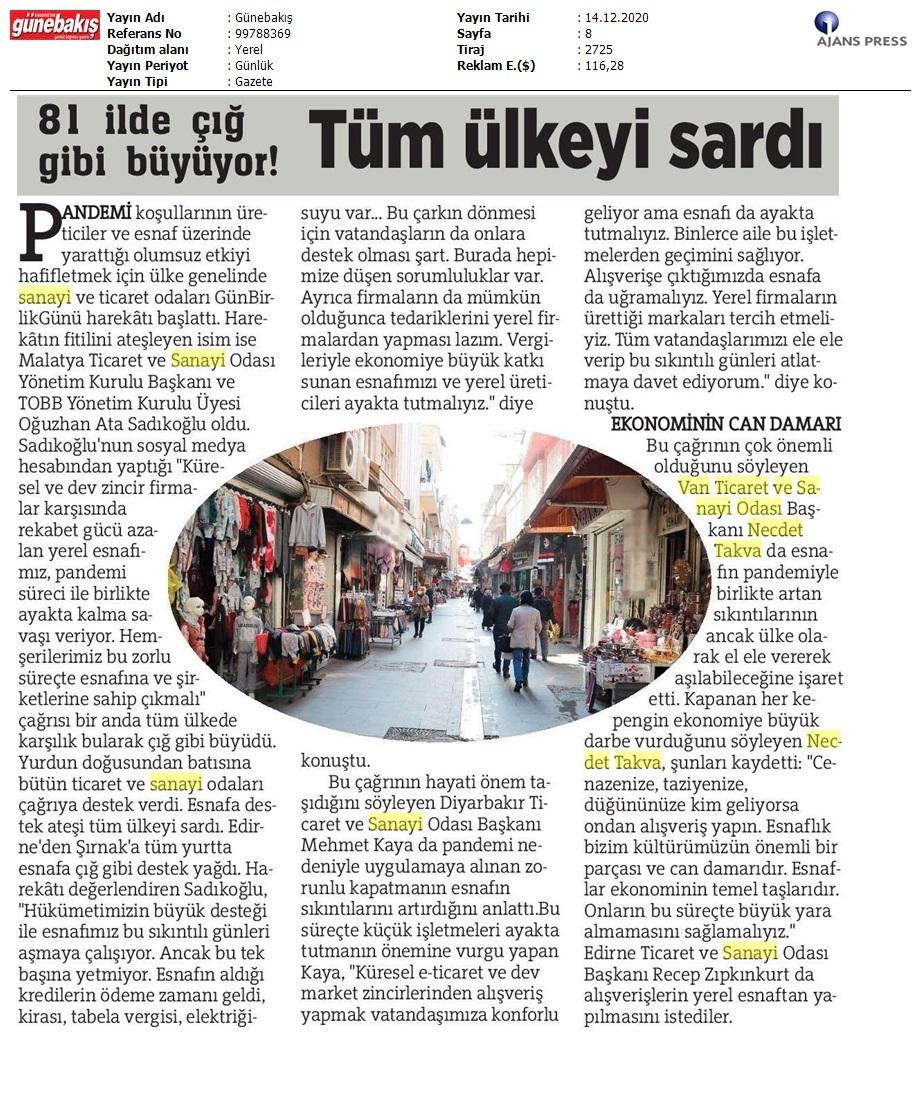 günebakış

| Yayın Adı | : Günebakış | Yayın Tarihi | : 14.12.2020 |
|---|---|---|---|
| Referans No | : 99788369 | Sayfa | : 8 |
| Dağıtım alanı | : Yerel | Tiraj | : 2725 |
| Yayın Periyot | : Günlük | Reklam E.($) | : 116,28 |
| Yayın Tipi | : Gazete | | |

AJANS PRESS

81 ilde çığ gibi büyüyor! Tüm ülkeyi sardı

PANDEMİ koşullarının üreticiler ve esnaf üzerinde yarattığı olumsuz etkiyi hafifletmek için ülke genelinde sanayi ve ticaret odaları GünBirlikGünü harekâtı başlattı. Harekâtın fitilini ateşleyen isim ise Malatya Ticaret ve Sanayi Odası Yönetim Kurulu Başkanı ve TOBB Yönetim Kurulu Üyesi Oğuzhan Ata Sadıkoğlu oldu. Sadıkoğlu'nun sosyal medya hesabından yaptığı "Küresel ve dev zincir firmalar karşısında rekabet gücü azalan yerel esnafımız, pandemi süreci ile birlikte ayakta kalma savaşı veriyor. Hemşerilerimiz bu zorlu süreçte esnafına ve şirketlerine sahip çıkmalı" çağrısı bir anda tüm ülkede karşılık bularak çığ gibi büyüdü. Yurdun doğusundan batısına bütün ticaret ve sanayi odaları çağrıya destek verdi. Esnafa destek ateşi tüm ülkeyi sardı. Edirne'den Şırnak'a tüm yurtta esnafa çığ gibi destek yağdı. Harekâtı değerlendiren Sadıkoğlu, "Hükümetimizin büyük desteği ile esnafımız bu sıkıntılı günleri aşmaya çalışıyor. Ancak bu tek başına yetmiyor. Esnafın aldığı kredilerin ödeme zamanı geldi, kirası, tabela vergisi, elektriği-suyu var... Bu çarkın dönmesi için vatandaşların da onlara destek olması şart. Burada hepimize düşen sorumluluklar var. Ayrıca firmaların da mümkün olduğunca tedariklerini yerel firmalardan yapması lazım. Vergileriyle ekonomiye büyük katkı sunan esnafımızı ve yerel üreticileri ayakta tutmalıyız." diye konuştu.

Bu çağrının hayati önem taşıdığını söyleyen Diyarbakır Ticaret ve Sanayi Odası Başkanı Mehmet Kaya da pandemi nedeniyle uygulamaya alınan zorunlu kapatmanın esnafın sıkıntılarını artırdığını anlattı.Bu süreçte küçük işletmeleri ayakta tutmanın önemine vurgu yapan Kaya, "Küresel e-ticaret ve dev market zincirlerinden alışveriş yapmak vatandaşımıza konforlu geliyor ama esnafı da ayakta tutmalıyız. Binlerce aile bu işletmelerden geçimini sağlıyor. Alışverişe çıktığımızda esnafa da uğramalıyız. Yerel firmaların ürettiği markaları tercih etmeliyiz. Tüm vatandaşlarımızı ele ele verip bu sıkıntılı günleri atlatmaya davet ediyorum." diye konuştu.

EKONOMİNİN CAN DAMARI

Bu çağrının çok önemli olduğunu söyleyen Van Ticaret ve Sanayi Odası Başkanı Necdet Takva da esnafın pandemiyle birlikte artan sıkıntılarının ancak ülke olarak el ele vererek aşılabileceğine işaret etti. Kapanan her kepengin ekonomiye büyük darbe vurduğunu söyleyen Necdet Takva, şunları kaydetti: "Cenazenize, taziyenize, düğününüze kim geliyorsa ondan alışveriş yapın. Esnaflık bizim kültürümüzün önemli bir parçası ve can damarıdır. Esnaflar ekonominin temel taşlarıdır. Onların bu süreçte büyük yara almamasını sağlamalıyız." Edirne Ticaret ve Sanayi Odası Başkanı Recep Zıpkınkurt da alışverişlerin yerel esnaftan yapılmasını istediler.